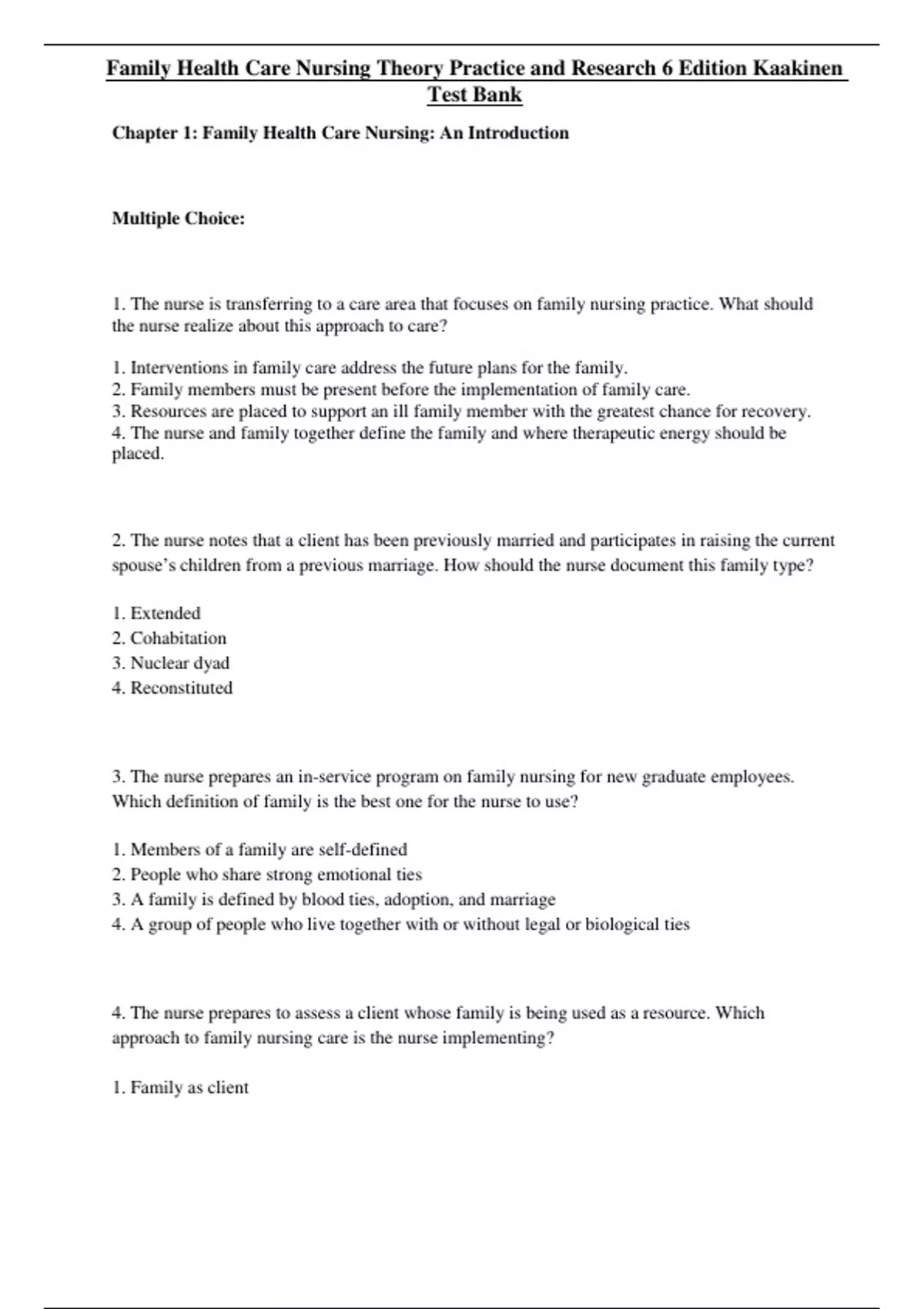 Family Health Care Nursing Theory Practice and Research 6 Edition Kaakinen Test Bank

Chapter 1: Family Health Care Nursing: An Introduction

Multiple Choice:

1. The nurse is transferring to a care area that focuses on family nursing practice. What should the nurse realize about this approach to care?

1. Interventions in family care address the future plans for the family.
2. Family members must be present before the implementation of family care.
3. Resources are placed to support an ill family member with the greatest chance for recovery.
4. The nurse and family together define the family and where therapeutic energy should be placed.

2. The nurse notes that a client has been previously married and participates in raising the current spouse's children from a previous marriage. How should the nurse document this family type?

1. Extended
2. Cohabitation
3. Nuclear dyad
4. Reconstituted

3. The nurse prepares an in-service program on family nursing for new graduate employees. Which definition of family is the best one for the nurse to use?

1. Members of a family are self-defined
2. People who share strong emotional ties
3. A family is defined by blood ties, adoption, and marriage
4. A group of people who live together with or without legal or biological ties

4. The nurse prepares to assess a client whose family is being used as a resource. Which approach to family nursing care is the nurse implementing?

1. Family as client